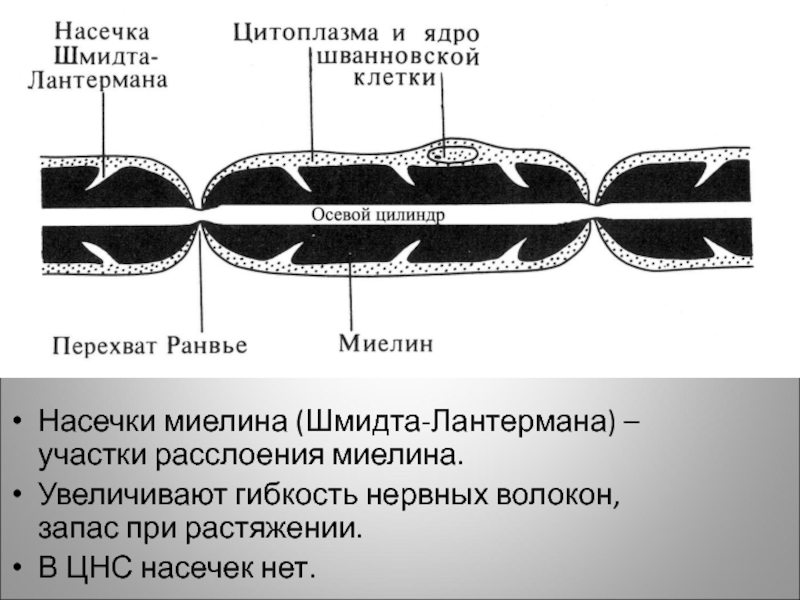 Насечка Шмидта-Лантермана

Цитоплазма и ядро шванновской клетки

Осевой цилиндр

Перехват Ранвье

Миелин

• Насечки миелина (Шмидта-Лантермана) – участки расслоения миелина.
• Увеличивают гибкость нервных волокон, запас при растяжении.
• В ЦНС насечек нет.